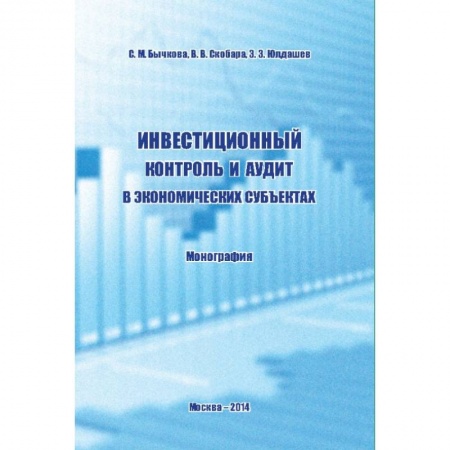 С. М. Бычкова, В. В. Скобара, З. З. Юлдашев

ИНВЕСТИЦИОННЫЙ КОНТРОЛЬ И АУДИТ В ЭКОНОМИЧЕСКИХ СУБЪЕКТАХ

Монография

Москва – 2014